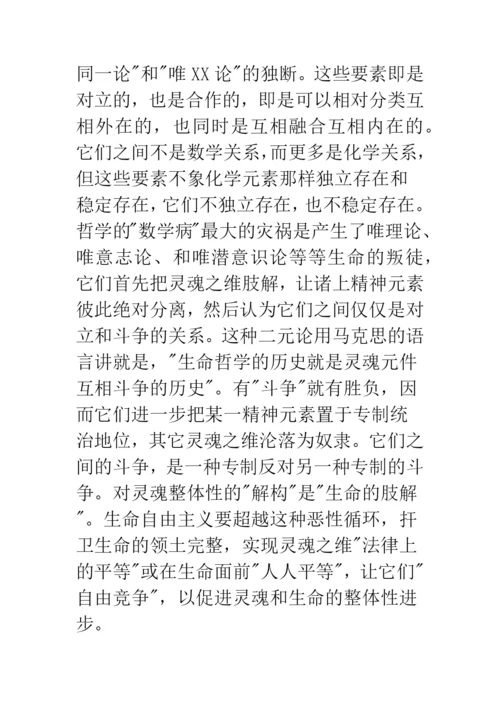 同一论"和"唯XX论"的独断。这些要素即是对立的，也是合作的，即是可以相对分类互相外在的，也同时是互相融合互相内在的。它们之间不是数学关系，而更多是化学关系，但这些要素不象化学元素那样独立存在和稳定存在，它们不独立存在，也不稳定存在。哲学的"数学病"最大的灾祸是产生了唯理论、唯意志论、和唯潜意识论等等生命的叛徒，它们首先把灵魂之维肢解，让诸上精神元素彼此绝对分离，然后认为它们之间仅仅是对立和斗争的关系。这种二元论用马克思的语言讲就是，"生命哲学的历史就是灵魂元件互相斗争的历史"。有"斗争"就有胜负，因而它们进一步把某一精神元素置于专制统治地位，其它灵魂之维沦落为奴隶。它们之间的斗争，是一种专制反对另一种专制的斗争。对灵魂整体性的"解构"是"生命的肢解"。生命自由主义要超越这种恶性循环，扞卫生命的领土完整，实现灵魂之维"法律上的平等"或在生命面前"人人平等"，让它们"自由竞争"，以促进灵魂和生命的整体性进步。